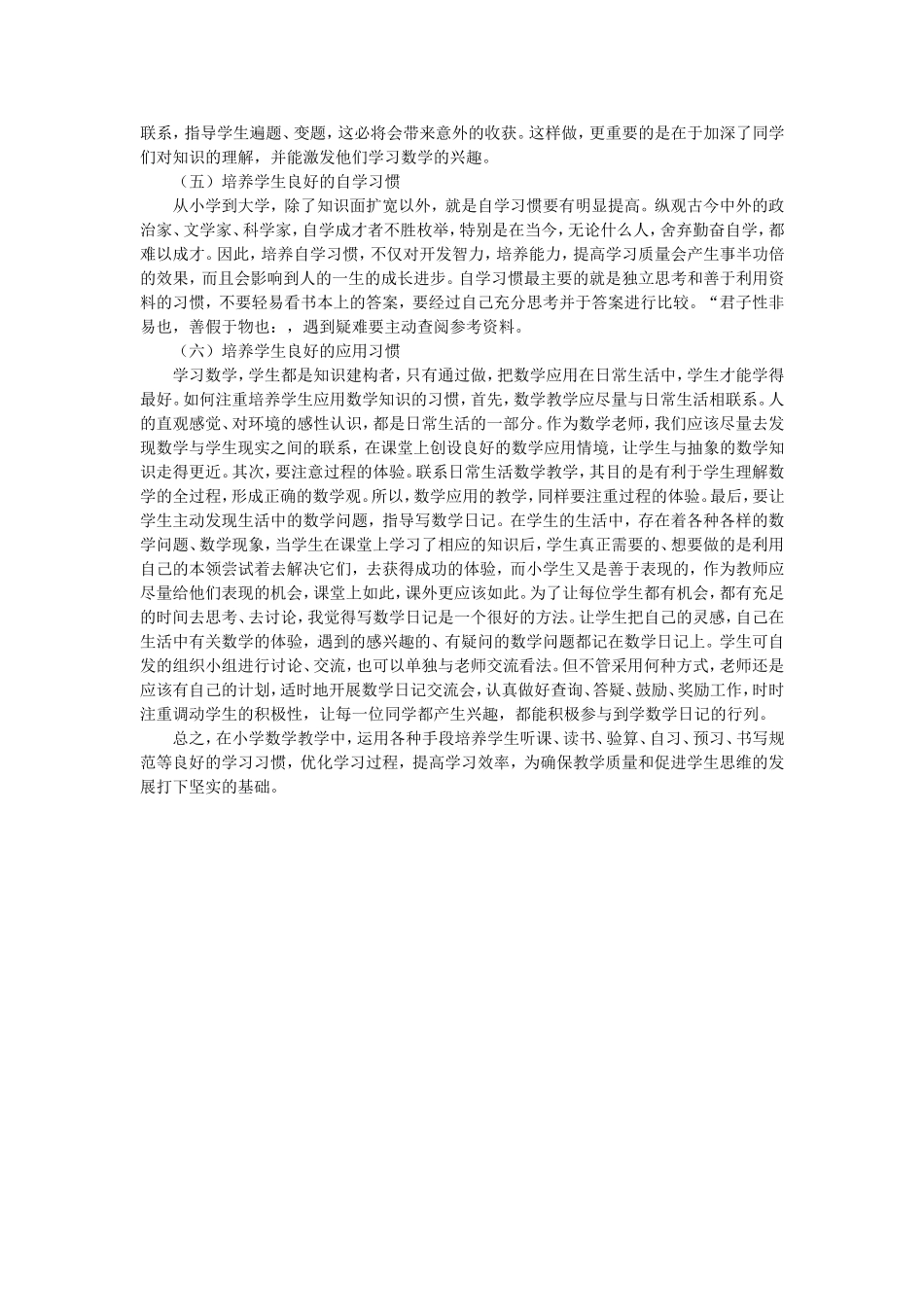 联系，指导学生遍题、变题，这必将会带来意外的收获。这样做，更重要的是在于加深了同学们对知识的理解，并能激发他们学习数学的兴趣。

（五）培养学生良好的自学习惯

从小学到大学，除了知识面扩宽以外，就是自学习惯要有明显提高。纵观古今中外的政治家、文学家、科学家，自学成才者不胜枚举，特别是在当今，无论什么人，舍弃勤奋自学，都难以成才。因此，培养自学习惯，不仅对开发智力，培养能力，提高学习质量会产生事半功倍的效果，而且会影响到人的一生的成长进步。自学习惯最主要的就是独立思考和善于利用资料的习惯，不要轻易看书本上的答案，要经过自己充分思考并于答案进行比较。“君子性非易也，善假于物也：，遇到疑难要主动查阅参考资料。

（六）培养学生良好的应用习惯

学习数学，学生都是知识建构者，只有通过做，把数学应用在日常生活中，学生才能学得最好。如何注重培养学生应用数学知识的习惯，首先，数学教学应尽量与日常生活相联系。人的直观感觉、对环境的感性认识，都是日常生活的一部分。作为数学老师，我们应该尽量去发现数学与学生现实之间的联系，在课堂上创设良好的数学应用情境，让学生与抽象的数学知识走得更近。其次，要注意过程的体验。联系日常生活数学教学，其目的是有利于学生理解数学的全过程，形成正确的数学观。所以，数学应用的教学，同样要注重过程的体验。最后，要让学生主动发现生活中的数学问题，指导写数学日记。在学生的生活中，存在着各种各样的数学问题、数学现象，当学生在课堂上学习了相应的知识后，学生真正需要的、想要做的是利用自己的本领尝试着去解决它们，去获得成功的体验，而小学生又是善于表现的，作为教师应尽量给他们表现的机会，课堂上如此，课外更应该如此。为了让每位学生都有机会，都有充足的时间去思考、去讨论，我觉得写数学日记是一个很好的方法。让学生把自己的灵感，自己在生活中有关数学的体验，遇到的感兴趣的、有疑问的数学问题都记在数学日记上。学生可自发的组织小组进行讨论、交流，也可以单独与老师交流看法。但不管采用何种方式，老师还是应该有自己的计划，适时地开展数学日记交流会，认真做好查询、答疑、鼓励、奖励工作，时时注重调动学生的积极性，让每一位同学都产生兴趣，都能积极参与到学数学日记的行列。

总之，在小学数学教学中，运用各种手段培养学生听课、读书、验算、自习、预习、书写规范等良好的学习习惯，优化学习过程，提高学习效率，为确保教学质量和促进学生思维的发展打下坚实的基础。